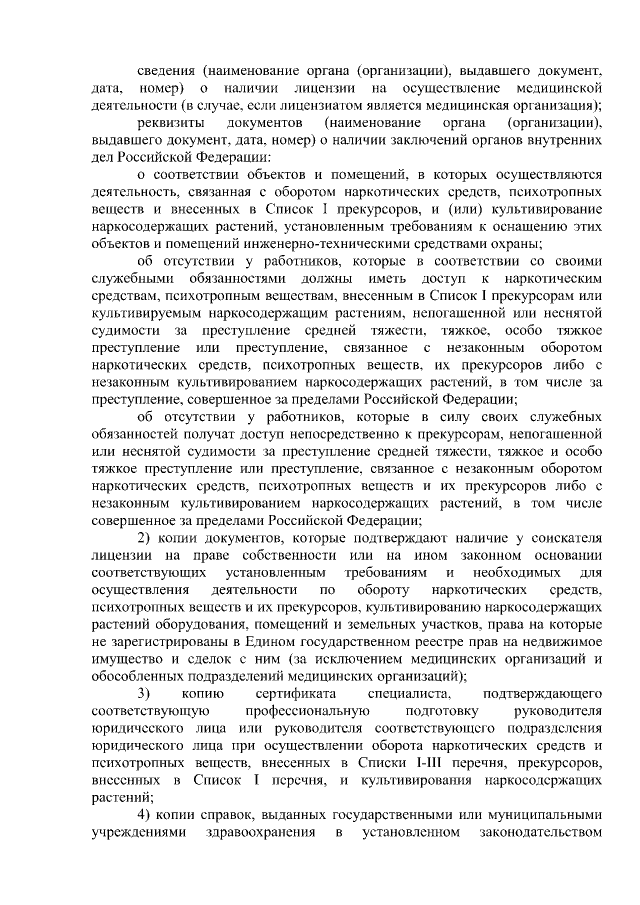 сведения (наименование органа (организации), выдавшего документ, дата, номер) о наличии лицензии на осуществление медицинской деятельности (в случае, если лицензиатом является медицинская организация);

реквизиты документов (наименование органа (организации), выдавшего документ, дата, номер) о наличии заключений органов внутренних дел Российской Федерации:

о соответствии объектов и помещений, в которых осуществляются деятельность, связанная с оборотом наркотических средств, психотропных веществ и внесенных в Список I прекурсоров, и (или) культивирование наркосодержащих растений, установленным требованиям к оснащению этих объектов и помещений инженерно-техническими средствами охраны;

об отсутствии у работников, которые в соответствии со своими служебными обязанностями должны иметь доступ к наркотическим средствам, психотропным веществам, внесенным в Список I прекурсорам или культивируемым наркосодержащим растениям, непогашенной или неснятой судимости за преступление средней тяжести, тяжкое, особо тяжкое преступление или преступление, связанное с незаконным оборотом наркотических средств, психотропных веществ, их прекурсоров либо с незаконным культивированием наркосодержащих растений, в том числе за преступление, совершенное за пределами Российской Федерации;

об отсутствии у работников, которые в силу своих служебных обязанностей получат доступ непосредственно к прекурсорам, непогашенной или неснятой судимости за преступление средней тяжести, тяжкое и особо тяжкое преступление или преступление, связанное с незаконным оборотом наркотических средств, психотропных веществ и их прекурсоров либо с незаконным культивированием наркосодержащих растений, в том числе совершенное за пределами Российской Федерации;

2) копии документов, которые подтверждают наличие у соискателя лицензии на праве собственности или на ином законном основании соответствующих установленным требованиям и необходимых для осуществления деятельности по обороту наркотических средств, психотропных веществ и их прекурсоров, культивированию наркосодержащих растений оборудования, помещений и земельных участков, права на которые не зарегистрированы в Едином государственном реестре прав на недвижимое имущество и сделок с ним (за исключением медицинских организаций и обособленных подразделений медицинских организаций);

3) копию сертификата специалиста, подтверждающего соответствующую профессиональную подготовку руководителя юридического лица или руководителя соответствующего подразделения юридического лица при осуществлении оборота наркотических средств и психотропных веществ, внесенных в Списки I-III перечня, прекурсоров, внесенных в Список I перечня, и культивирования наркосодержащих растений;

4) копии справок, выданных государственными или муниципальными учреждениями здравоохранения в установленном законодательством